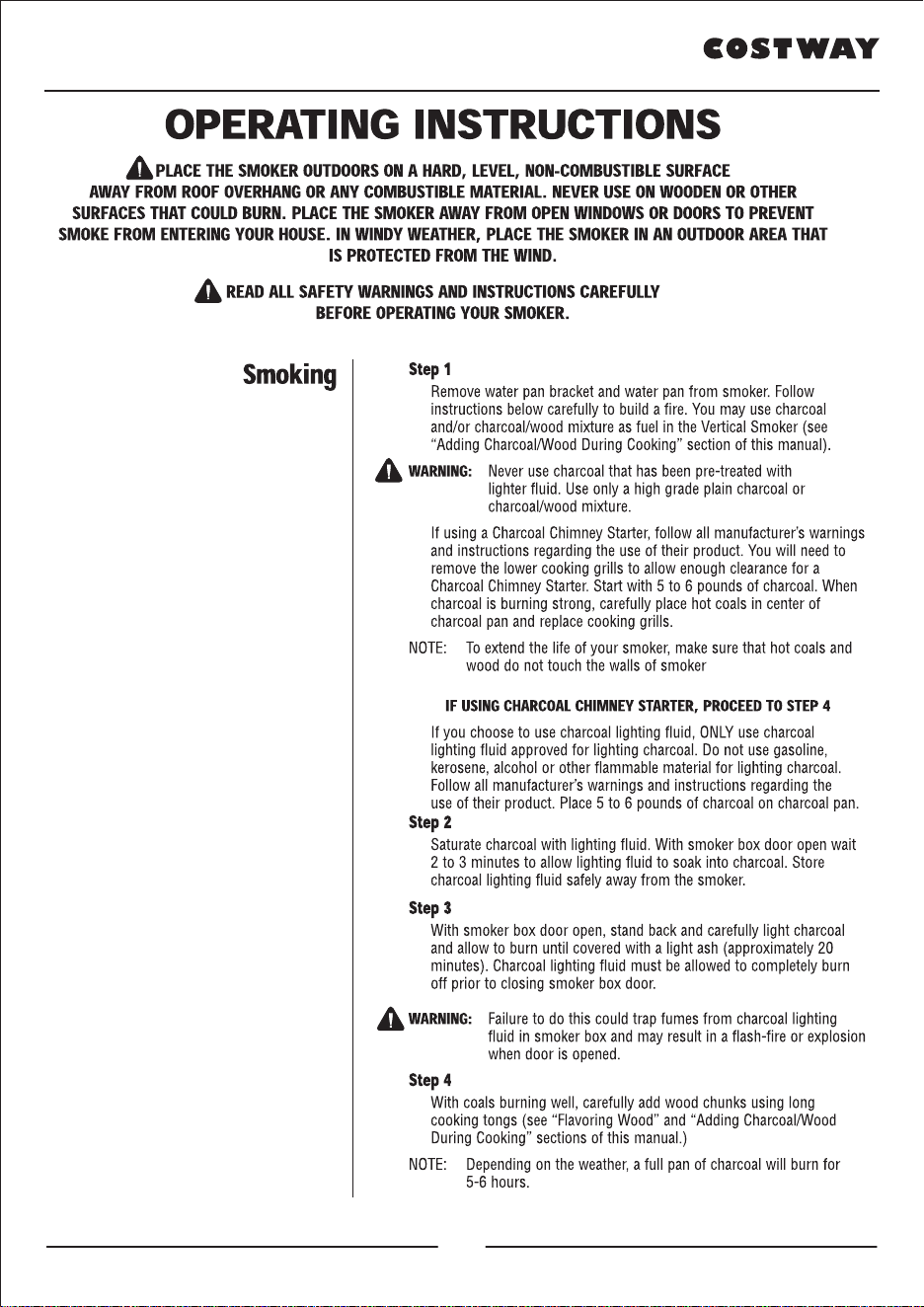 COSTWAY

OPERATING INSTRUCTIONS

PLACE THE SMOKER OUTDOORS ON A HARD, LEVEL, NON-COMBUSTIBLE SURFACE AWAY FROM ROOF OVERHANG OR ANY COMBUSTIBLE MATERIAL. NEVER USE ON WOODEN OR OTHER SURFACES THAT COULD BURN. PLACE THE SMOKER AWAY FROM OPEN WINDOWS OR DOORS TO PREVENT SMOKE FROM ENTERING YOUR HOUSE. IN WINDY WEATHER, PLACE THE SMOKER IN AN OUTDOOR AREA THAT IS PROTECTED FROM THE WIND.

READ ALL SAFETY WARNINGS AND INSTRUCTIONS CAREFULLY BEFORE OPERATING YOUR SMOKER.

Smoking

Step 1
Remove water pan bracket and water pan from smoker. Follow instructions below carefully to build a fire. You may use charcoal and/or charcoal/wood mixture as fuel in the Vertical Smoker (see “Adding Charcoal/Wood During Cooking” section of this manual).

WARNING: Never use charcoal that has been pre-treated with lighter fluid. Use only a high grade plain charcoal or charcoal/wood mixture.

If using a Charcoal Chimney Starter, follow all manufacturer’s warnings and instructions regarding the use of their product. You will need to remove the lower cooking grills to allow enough clearance for a Charcoal Chimney Starter. Start with 5 to 6 pounds of charcoal. When charcoal is burning strong, carefully place hot coals in center of charcoal pan and replace cooking grills.

NOTE: To extend the life of your smoker, make sure that hot coals and wood do not touch the walls of smoker

IF USING CHARCOAL CHIMNEY STARTER, PROCEED TO STEP 4

If you choose to use charcoal lighting fluid, ONLY use charcoal lighting fluid approved for lighting charcoal. Do not use gasoline, kerosene, alcohol or other flammable material for lighting charcoal. Follow all manufacturer’s warnings and instructions regarding the use of their product. Place 5 to 6 pounds of charcoal on charcoal pan.

Step 2
Saturate charcoal with lighting fluid. With smoker box door open wait 2 to 3 minutes to allow lighting fluid to soak into charcoal. Store charcoal lighting fluid safely away from the smoker.

Step 3
With smoker box door open, stand back and carefully light charcoal and allow to burn until covered with a light ash (approximately 20 minutes). Charcoal lighting fluid must be allowed to completely burn off prior to closing smoker box door.

WARNING: Failure to do this could trap fumes from charcoal lighting fluid in smoker box and may result in a flash-fire or explosion when door is opened.

Step 4
With coals burning well, carefully add wood chunks using long cooking tongs (see “Flavoring Wood” and “Adding Charcoal/Wood During Cooking” sections of this manual.)

NOTE: Depending on the weather, a full pan of charcoal will burn for 5-6 hours.